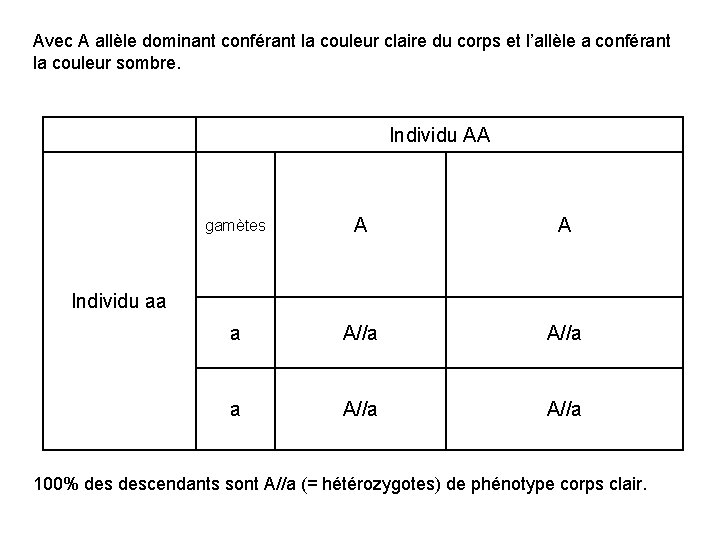 Avec A allèle dominant conférant la couleur claire du corps et l'allèle a conférant la couleur sombre.

| | Individu AA | | |
|---|---|---|---|
| Individu aa | gamètes | A | A |
| | a | A//a | A//a |
| | a | A//a | A//a |

100% des descendants sont A//a (= hétérozygotes) de phénotype corps clair.